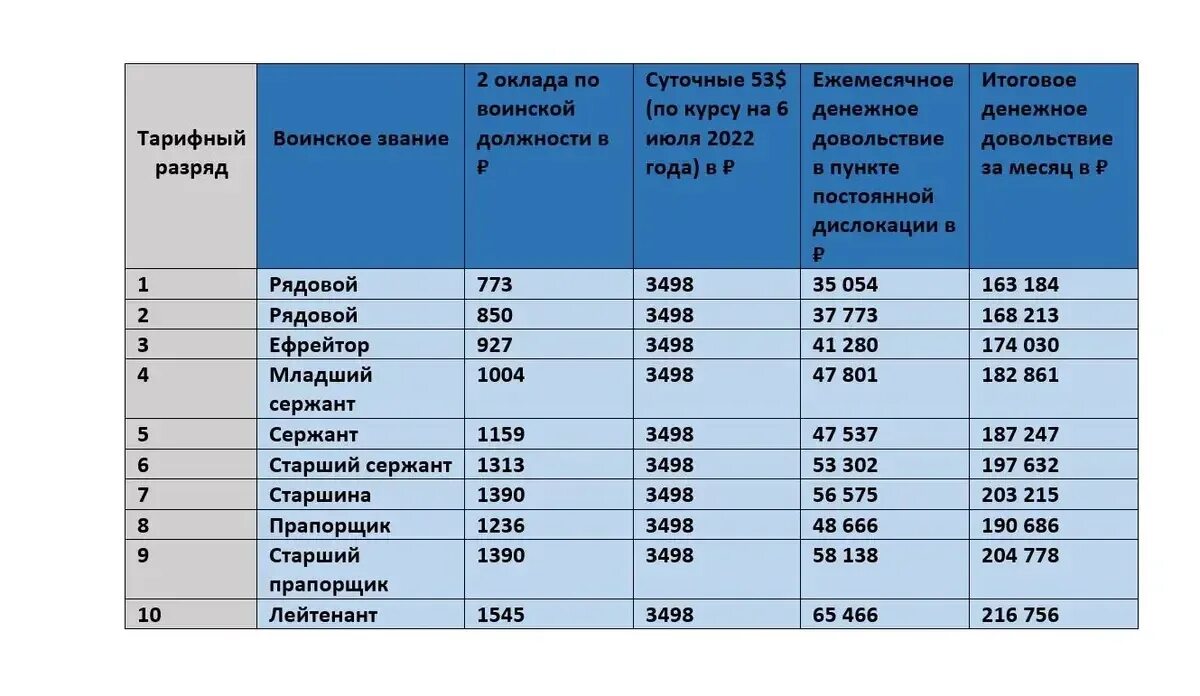 | Тарифный разряд | Воинское звание | 2 оклада по воинской должности в ₽ | Суточные 53$ (по курсу на 6 июля 2022 года) в ₽ | Ежемесячное денежное довольствие в пункте постоянной дислокации в ₽ | Итоговое денежное довольствие за месяц в ₽ |
|---|---|---|---|---|---|
| 1 | Рядовой | 773 | 3498 | 35 054 | 163 184 |
| 2 | Рядовой | 850 | 3498 | 37 773 | 168 213 |
| 3 | Ефрейтор | 927 | 3498 | 41 280 | 174 030 |
| 4 | Младший сержант | 1004 | 3498 | 47 801 | 182 861 |
| 5 | Сержант | 1159 | 3498 | 47 537 | 187 247 |
| 6 | Старший сержант | 1313 | 3498 | 53 302 | 197 632 |
| 7 | Старшина | 1390 | 3498 | 56 575 | 203 215 |
| 8 | Прапорщик | 1236 | 3498 | 48 666 | 190 686 |
| 9 | Старший прапорщик | 1390 | 3498 | 58 138 | 204 778 |
| 10 | Лейтенант | 1545 | 3498 | 65 466 | 216 756 |